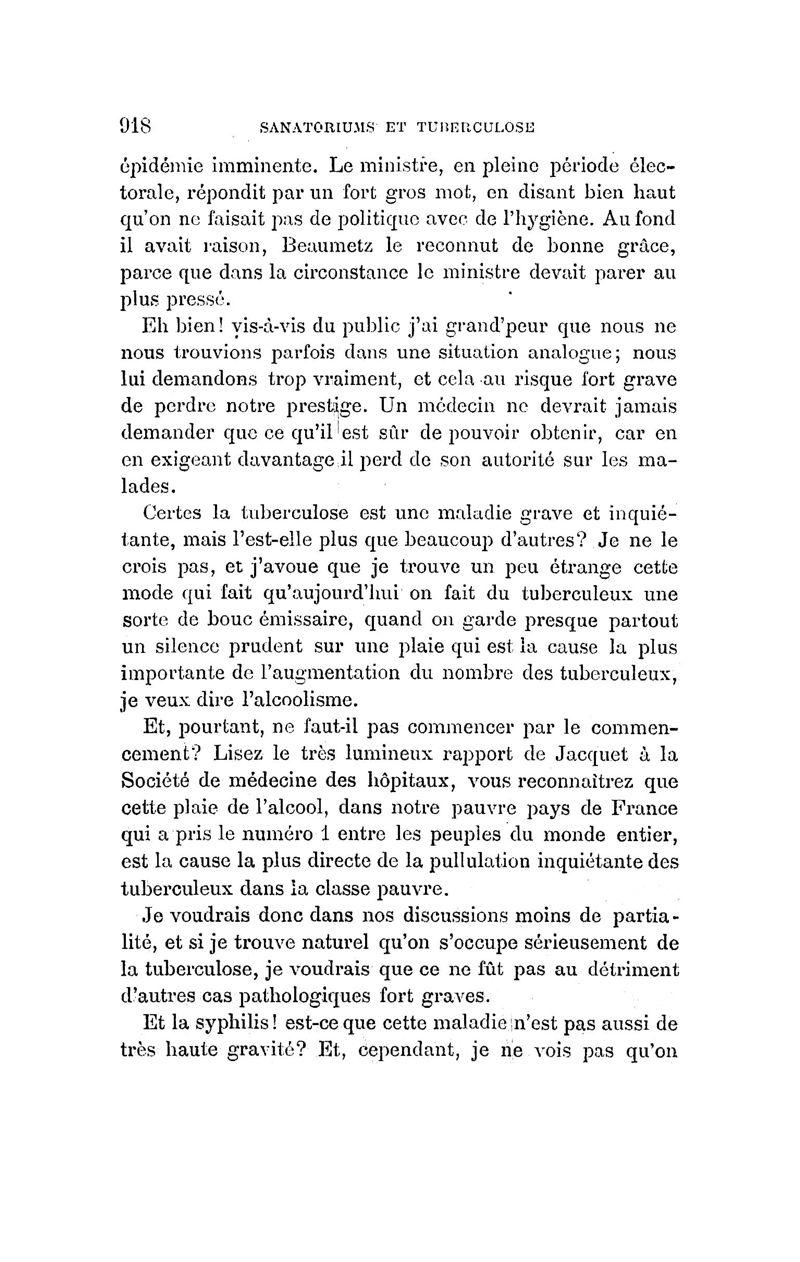 918 SANATORIUMS ET TUBERCULOSE

épidémie imminente. Le ministre, en pleine période électorale, répondit par un fort gros mot, en disant bien haut qu'on ne faisait pas de politique avec de l'hygiène. Au fond il avait raison, Beaumetz le reconnut de bonne grâce, parce que dans la circonstance le ministre devait parer au plus pressé.

Eh bien! vis-à-vis du public j'ai grand'peur que nous ne nous trouvions parfois dans une situation analogue; nous lui demandons trop vraiment, et cela au risque fort grave de perdre notre prestige. Un médecin ne devrait jamais demander que ce qu'il est sûr de pouvoir obtenir, car en en exigeant davantage il perd de son autorité sur les malades.

Certes la tuberculose est une maladie grave et inquiétante, mais l'est-elle plus que beaucoup d'autres? Je ne le crois pas, et j'avoue que je trouve un peu étrange cette mode qui fait qu'aujourd'hui on fait du tuberculeux une sorte de bouc émissaire, quand on garde presque partout un silence prudent sur une plaie qui est la cause la plus importante de l'augmentation du nombre des tuberculeux, je veux dire l'alcoolisme.

Et, pourtant, ne faut-il pas commencer par le commencement? Lisez le très lumineux rapport de Jacquet à la Société de médecine des hôpitaux, vous reconnaîtrez que cette plaie de l'alcool, dans notre pauvre pays de France qui a pris le numéro 1 entre les peuples du monde entier, est la cause la plus directe de la pullulation inquiétante des tuberculeux dans la classe pauvre.

Je voudrais donc dans nos discussions moins de partialité, et si je trouve naturel qu'on s'occupe sérieusement de la tuberculose, je voudrais que ce ne fût pas au détriment d'autres cas pathologiques fort graves.

Et la syphilis! est-ce que cette maladie n'est pas aussi de très haute gravité? Et, cependant, je ne vois pas qu'on